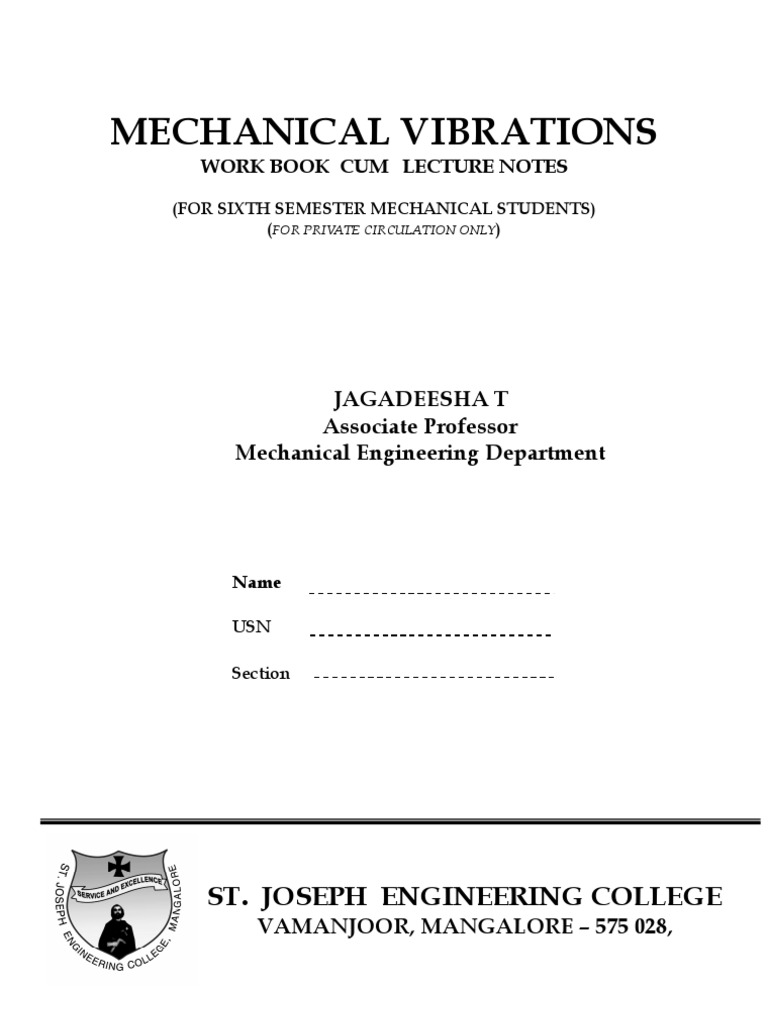 MECHANICAL VIBRATIONS
WORK BOOK CUM LECTURE NOTES

(FOR SIXTH SEMESTER MECHANICAL STUDENTS)
(FOR PRIVATE CIRCULATION ONLY)

JAGADEESHA T
Associate Professor
Mechanical Engineering Department

Name ---------------------------

USN ---------------------------

Section ---------------------------

ST. JOSEPH ENGINEERING COLLEGE, MANGALORE
SERVICE AND EXCELLENCE

ST. JOSEPH ENGINEERING COLLEGE
VAMANJOOR, MANGALORE – 575 028,